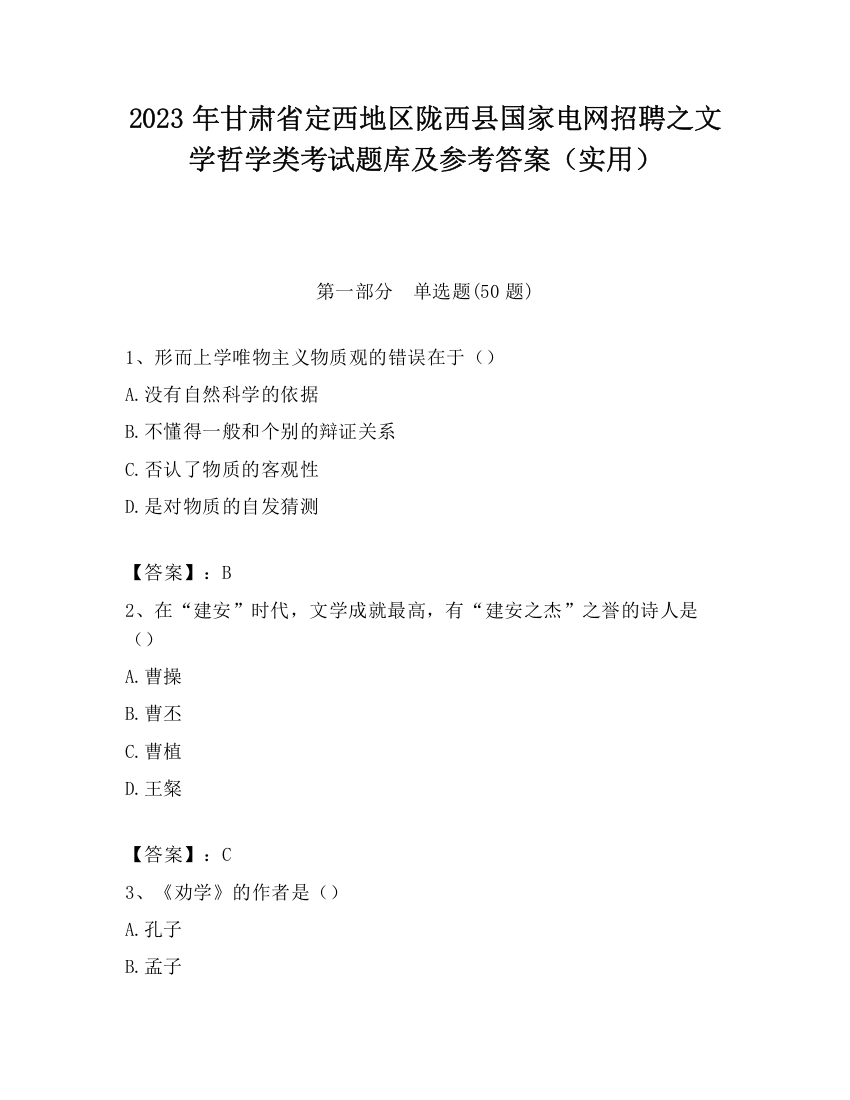 2023 年甘肃省定西地区陇西县国家电网招聘之文学哲学类考试题库及参考答案（实用）

第一部分　单选题(50 题)

1、形而上学唯物主义物质观的错误在于（）

A.没有自然科学的依据

B.不懂得一般和个别的辩证关系

C.否认了物质的客观性

D.是对物质的自发猜测

【答案】：B

2、在“建安”时代，文学成就最高，有“建安之杰”之誉的诗人是（）

A.曹操

B.曹丕

C.曹植

D.王粲

【答案】：C

3、《劝学》的作者是（）

A.孔子

B.孟子